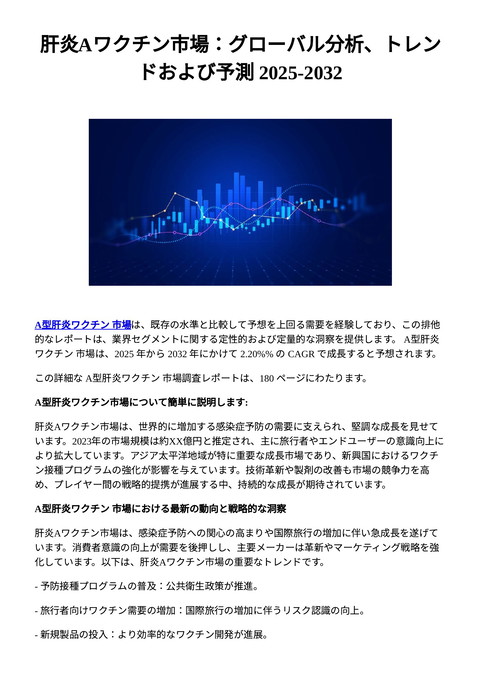 肝炎Aワクチン市場：グローバル分析、トレンドおよび予測 2025-2032

A型肝炎ワクチン 市場は、既存の水準と比較して予想を上回る需要を経験しており、この排他的なレポートは、業界セグメントに関する定性的および定量的な洞察を提供します。 A型肝炎ワクチン 市場は、2025 年から 2032 年にかけて 2.20%% の CAGR で成長すると予想されます。

この詳細な A型肝炎ワクチン 市場調査レポートは、180 ページにわたります。

A型肝炎ワクチン市場について簡単に説明します:

肝炎Aワクチン市場は、世界的に増加する感染症予防の需要に支えられ、堅調な成長を見せています。2023年の市場規模は約XX億円と推定され、主に旅行者やエンドユーザーの意識向上により拡大しています。アジア太平洋地域が特に重要な成長市場であり、新興国におけるワクチン接種プログラムの強化が影響を与えています。技術革新や製剤の改善も市場の競争力を高め、プレイヤー間の戦略的提携が進展する中、持続的な成長が期待されています。

A型肝炎ワクチン 市場における最新の動向と戦略的な洞察

肝炎Aワクチン市場は、感染症予防への関心の高まりや国際旅行の増加に伴い急成長を遂げています。消費者意識の向上が需要を後押しし、主要メーカーは革新やマーケティング戦略を強化しています。以下は、肝炎Aワクチン市場の重要なトレンドです。

- 予防接種プログラムの普及：公共衛生政策が推進。

- 旅行者向けワクチン需要の増加：国際旅行の増加に伴うリスク認識の向上。

- 新規製品の投入：より効率的なワクチン開発が進展。